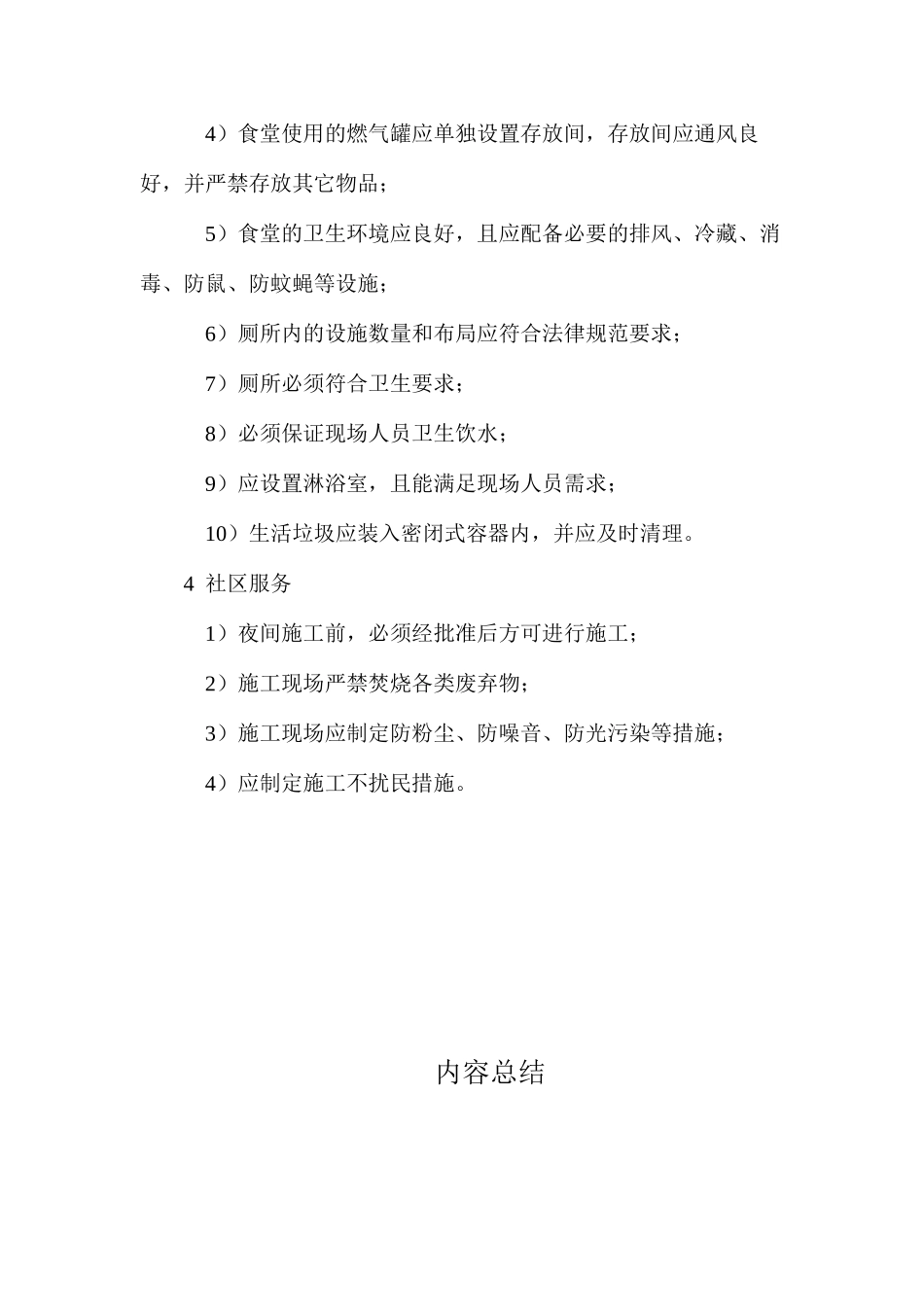 4）食堂使用的燃气罐应单独设置存放间，存放间应通风良好，并严禁存放其它物品；

5）食堂的卫生环境应良好，且应配备必要的排风、冷藏、消毒、防鼠、防蚊蝇等设施；

6）厕所内的设施数量和布局应符合法律规范要求；

7）厕所必须符合卫生要求；

8）必须保证现场人员卫生饮水；

9）应设置淋浴室，且能满足现场人员需求；

10）生活垃圾应装入密闭式容器内，并应及时清理。

4 社区服务

1）夜间施工前，必须经批准后方可进行施工；

2）施工现场严禁焚烧各类废弃物；

3）施工现场应制定防粉尘、防噪音、防光污染等措施；

4）应制定施工不扰民措施。

内容总结